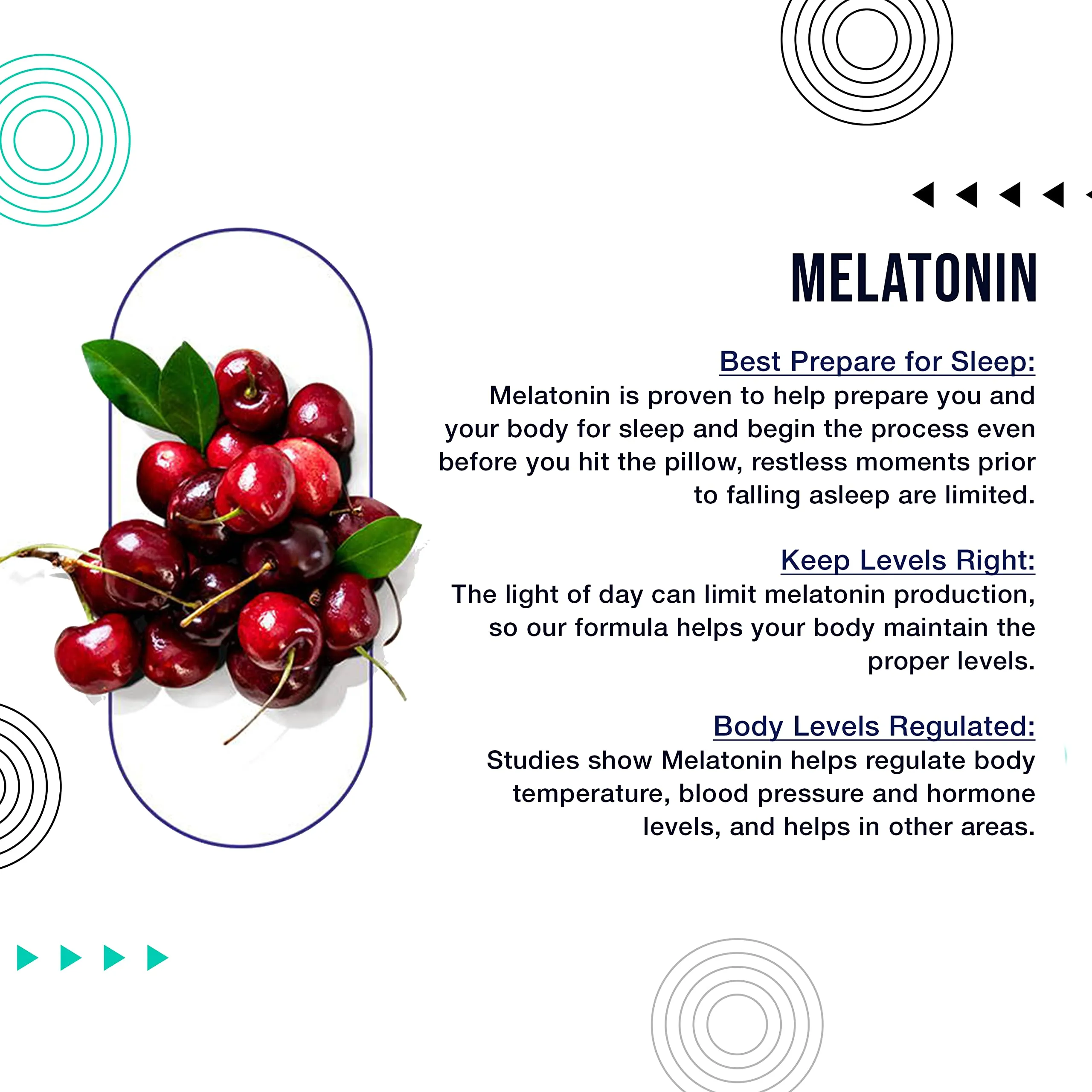 MELATONIN

Best Prepare for Sleep:
Melatonin is proven to help prepare you and your body for sleep and begin the process even before you hit the pillow, restless moments prior to falling asleep are limited.

Keep Levels Right:
The light of day can limit melatonin production, so our formula helps your body maintain the proper levels.

Body Levels Regulated:
Studies show Melatonin helps regulate body temperature, blood pressure and hormone levels, and helps in other areas.